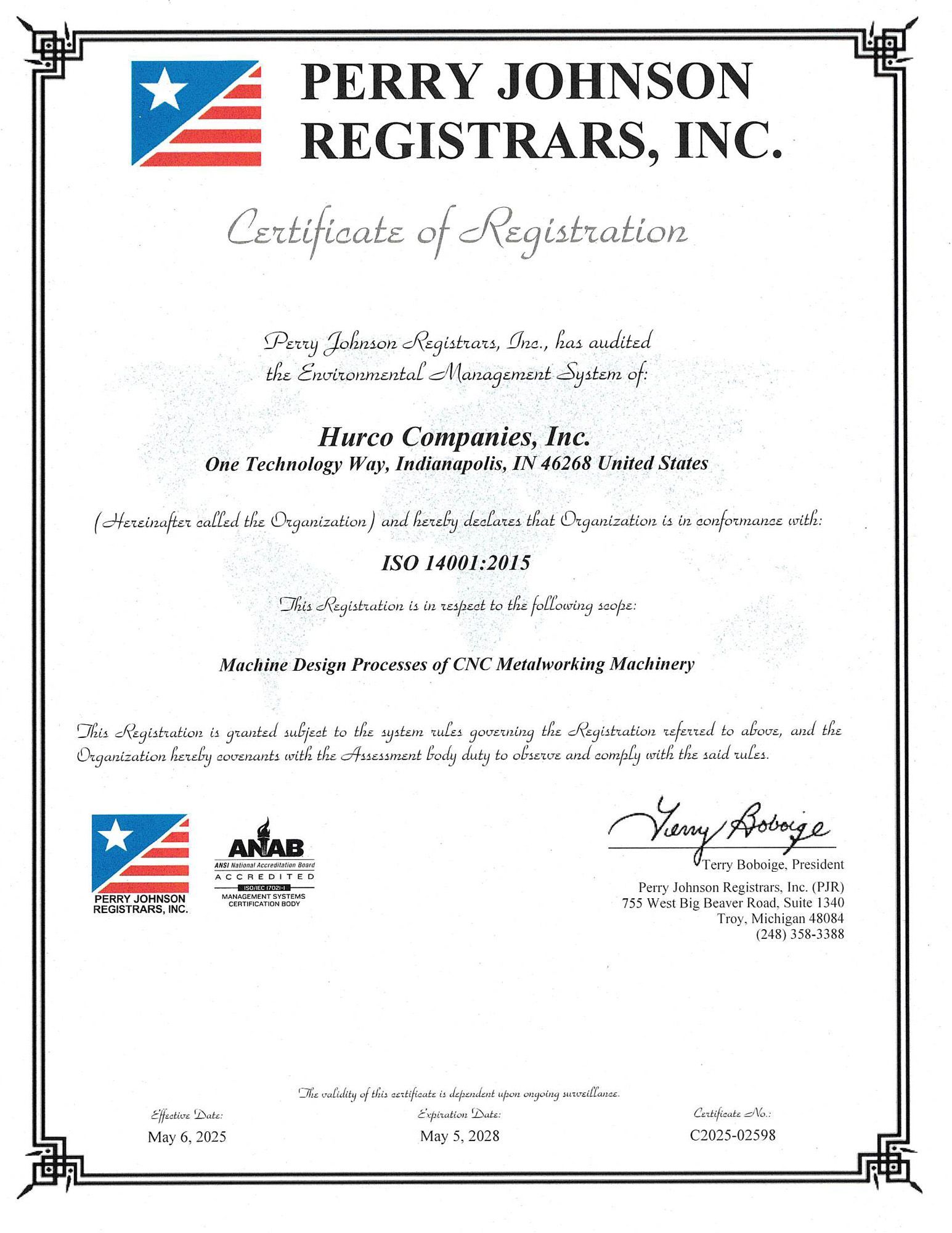 PERRY JOHNSON REGISTRARS, INC.

Certificate of Registration

Perry Johnson Registrars, Inc., has audited the Environmental Management System of:

Hurco Companies, Inc.
One Technology Way, Indianapolis, IN 46268 United States

(Hereinafter called the Organization) and hereby declares that Organization is in conformance with:

ISO 14001:2015

This Registration is in respect to the following scope:

Machine Design Processes of CNC Metalworking Machinery

This Registration is granted subject to the system rules governing the Registration referred to above, and the Organization hereby covenants with the Assessment body duty to observe and comply with the said rules.

PERRY JOHNSON REGISTRARS, INC.

ANAB
ANSI National Accreditation Board
ACCREDITED
ISO/IEC 17021-1
MANAGEMENT SYSTEMS CERTIFICATION BODY

Terry Boboige
Terry Boboige, President
Perry Johnson Registrars, Inc. (PJR)
755 West Big Beaver Road, Suite 1340
Troy, Michigan 48084
(248) 358-3388

The validity of this certificate is dependent upon ongoing surveillance.

Effective Date:
May 6, 2025

Expiration Date:
May 5, 2028

Certificate No.:
C2025-02598